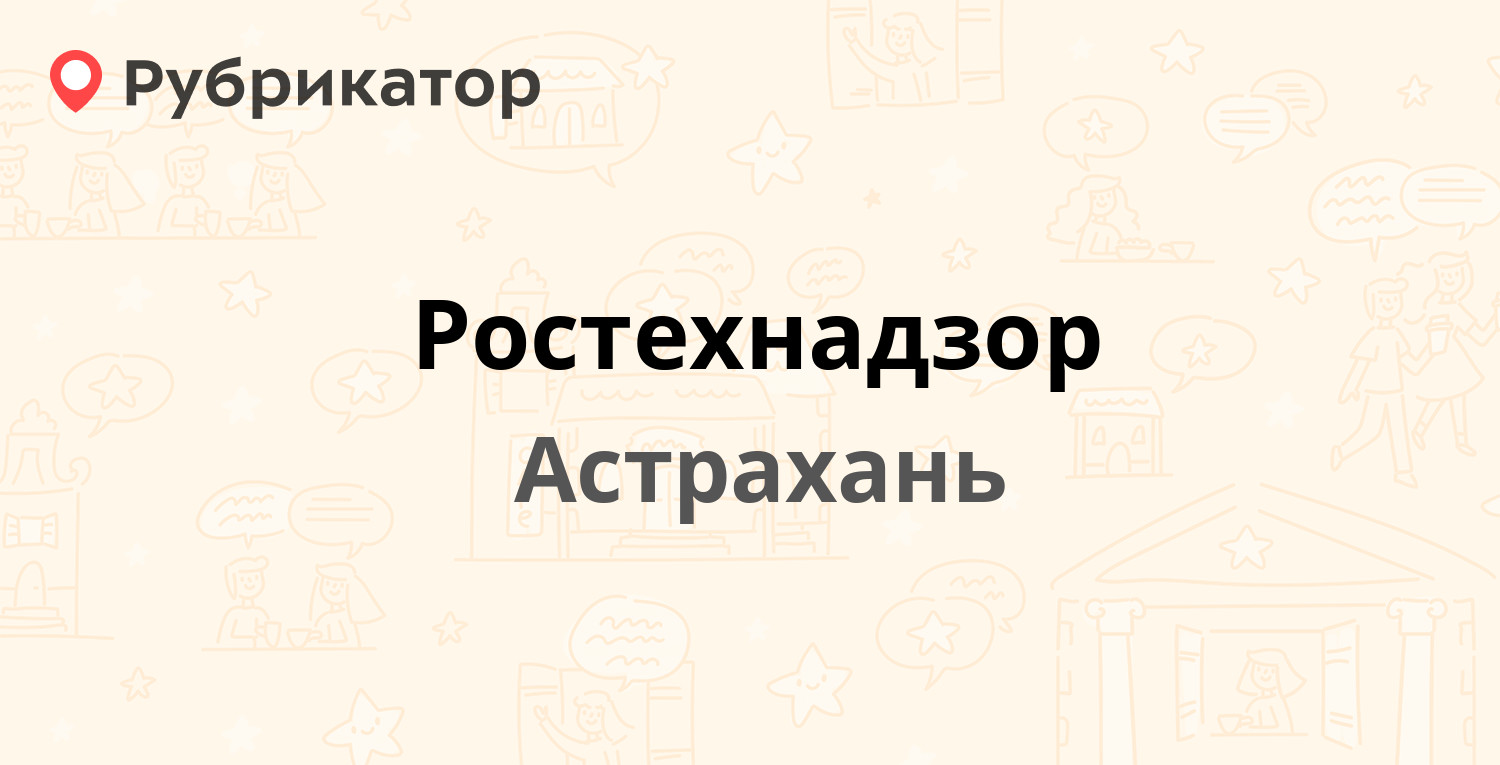 Рубрикатор

Ростехнадзор

Астрахань